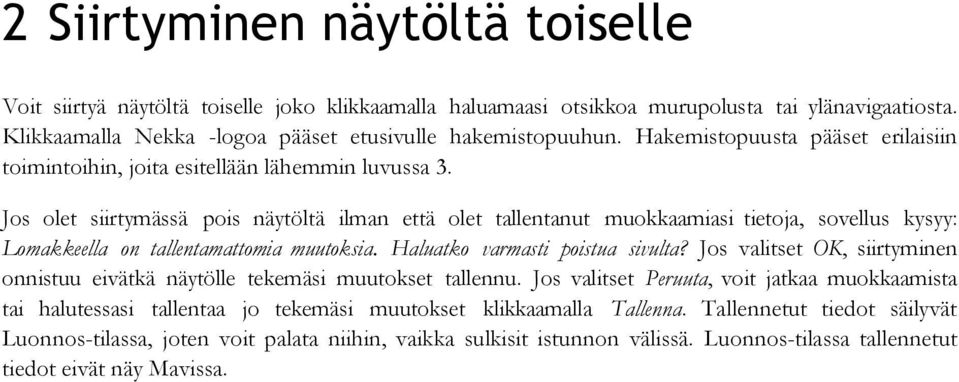 2 Siirtyminen näytöltä toiselle

Voit siirtyä näytöltä toiselle joko klikkaamalla haluamaasi otsikkoa murupolusta tai ylänavigaatiosta. Klikkaamalla Nekka -logoa pääset etusivulle hakemistopuuhun. Hakemistopuusta pääset erilaisiin toimintoihin, joita esitellään lähemmin luvussa 3.

Jos olet siirtymässä pois näytöltä ilman että olet tallentanut muokkaamiasi tietoja, sovellus kysyy: Lomakkeella on tallentamattomia muutoksia. Haluatko varmasti poistua sivulta? Jos valitset OK, siirtyminen onnistuu eivätkä näytölle tekemäsi muutokset tallennu. Jos valitset Peruuta, voit jatkaa muokkaamista tai halutessasi tallentaa jo tekemäsi muutokset klikkaamalla Tallenna. Tallennetut tiedot säilyvät Luonnos-tilassa, joten voit palata niihin, vaikka sulkisit istunnon välissä. Luonnos-tilassa tallennetut tiedot eivät näy Mavissa.